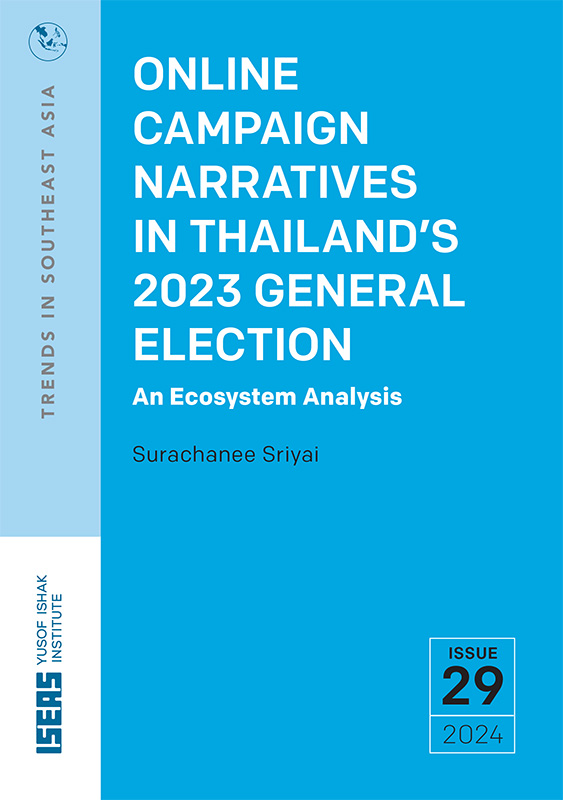 TRENDS IN SOUTHEAST ASIA

ONLINE CAMPAIGN NARRATIVES IN THAILAND'S 2023 GENERAL ELECTION

An Ecosystem Analysis

Surachanee Sriyai

ISEAS YUSOF ISHAK INSTITUTE

ISSUE
29
2024